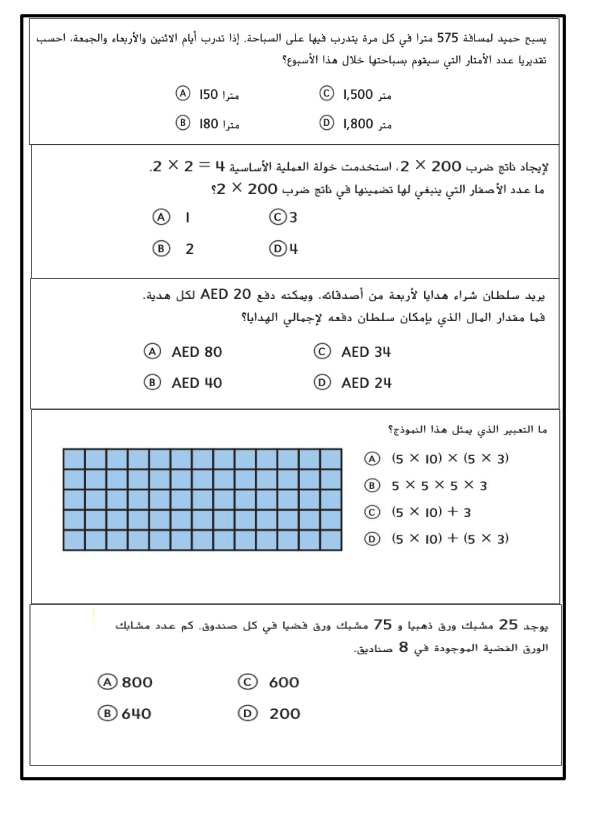 يسبح حميد لمسافة 575 مترا في كل مرة يتدرب فيها على السباحة. إذا تدرب أيام الاثنين والأربعاء والجمعة، احسب تقديريا عدد الأمتار التي سيقوم بسباحتها خلال هذا الأسبوع؟

Ⓐ 150 مترا
Ⓑ 180 مترا
Ⓒ 1,500 متر
Ⓓ 1,800 متر

لإيجاد ناتج ضرب $200 \times 2$، استخدمت خولة العملية الأساسية $2 \times 2 = 4$.
ما عدد الأصفار التي ينبغي لها تضمينها في ناتج ضرب $200 \times 2$؟

Ⓐ 1
Ⓑ 2
Ⓒ 3
Ⓓ 4

يريد سلطان شراء هدايا لأربعة من أصدقائه. ويمكنه دفع AED 20 لكل هدية.
فما مقدار المال الذي بإمكان سلطان دفعه لإجمالي الهدايا؟

Ⓐ AED 80
Ⓑ AED 40
Ⓒ AED 34
Ⓓ AED 24

ما التعبير الذي يمثل هذا النموذج؟

Ⓐ $(5 \times 10) \times (5 \times 3)$
Ⓑ $5 \times 5 \times 5 \times 3$
Ⓒ $(5 \times 10) + 3$
Ⓓ $(5 \times 10) + (5 \times 3)$

يوجد 25 مشبك ورق ذهبيا و 75 مشبك ورق فضيا في كل صندوق. كم عدد مشابك الورق الفضية الموجودة في 8 صناديق.

Ⓐ 800
Ⓑ 640
Ⓒ 600
Ⓓ 200